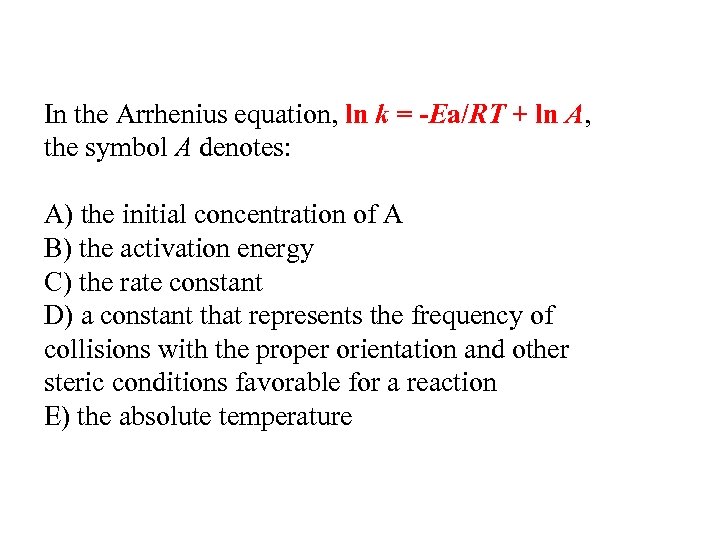 In the Arrhenius equation, $\ln k = -Ea/RT + \ln A$, the symbol $A$ denotes:

A) the initial concentration of A
B) the activation energy
C) the rate constant
D) a constant that represents the frequency of collisions with the proper orientation and other steric conditions favorable for a reaction
E) the absolute temperature